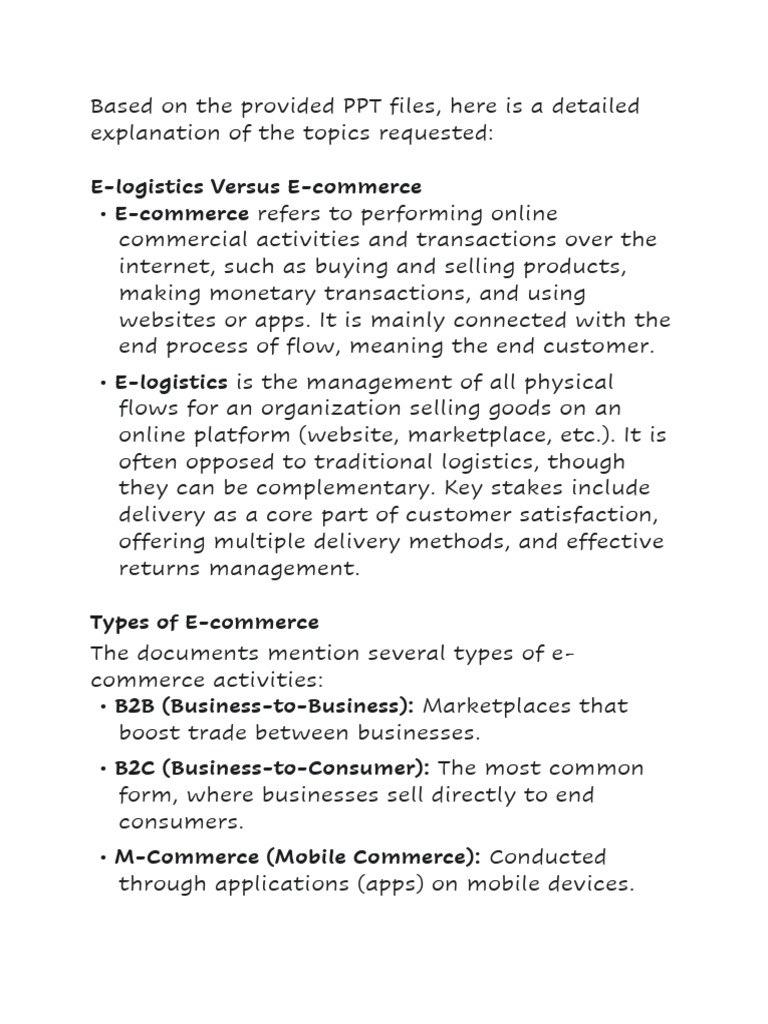 Based on the provided PPT files, here is a detailed explanation of the topics requested:

E-logistics Versus E-commerce

• E-commerce refers to performing online commercial activities and transactions over the internet, such as buying and selling products, making monetary transactions, and using websites or apps. It is mainly connected with the end process of flow, meaning the end customer.

• E-logistics is the management of all physical flows for an organization selling goods on an online platform (website, marketplace, etc.). It is often opposed to traditional logistics, though they can be complementary. Key stakes include delivery as a core part of customer satisfaction, offering multiple delivery methods, and effective returns management.

Types of E-commerce

The documents mention several types of e-commerce activities:

• B2B (Business-to-Business): Marketplaces that boost trade between businesses.

• B2C (Business-to-Consumer): The most common form, where businesses sell directly to end consumers.

• M-Commerce (Mobile Commerce): Conducted through applications (apps) on mobile devices.